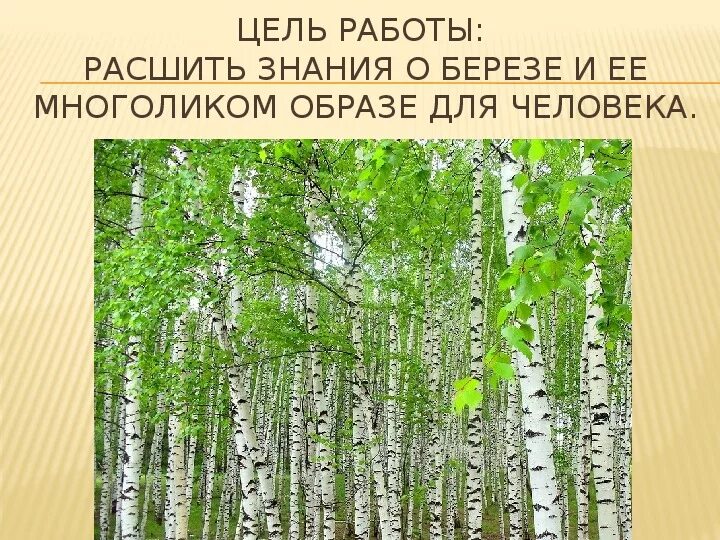 ЦЕЛЬ РАБОТЫ:
РАСШИТЬ ЗНАНИЯ О БЕРЕЗЕ И ЕЕ МНОГОЛИКОМ ОБРАЗЕ ДЛЯ ЧЕЛОВЕКА.